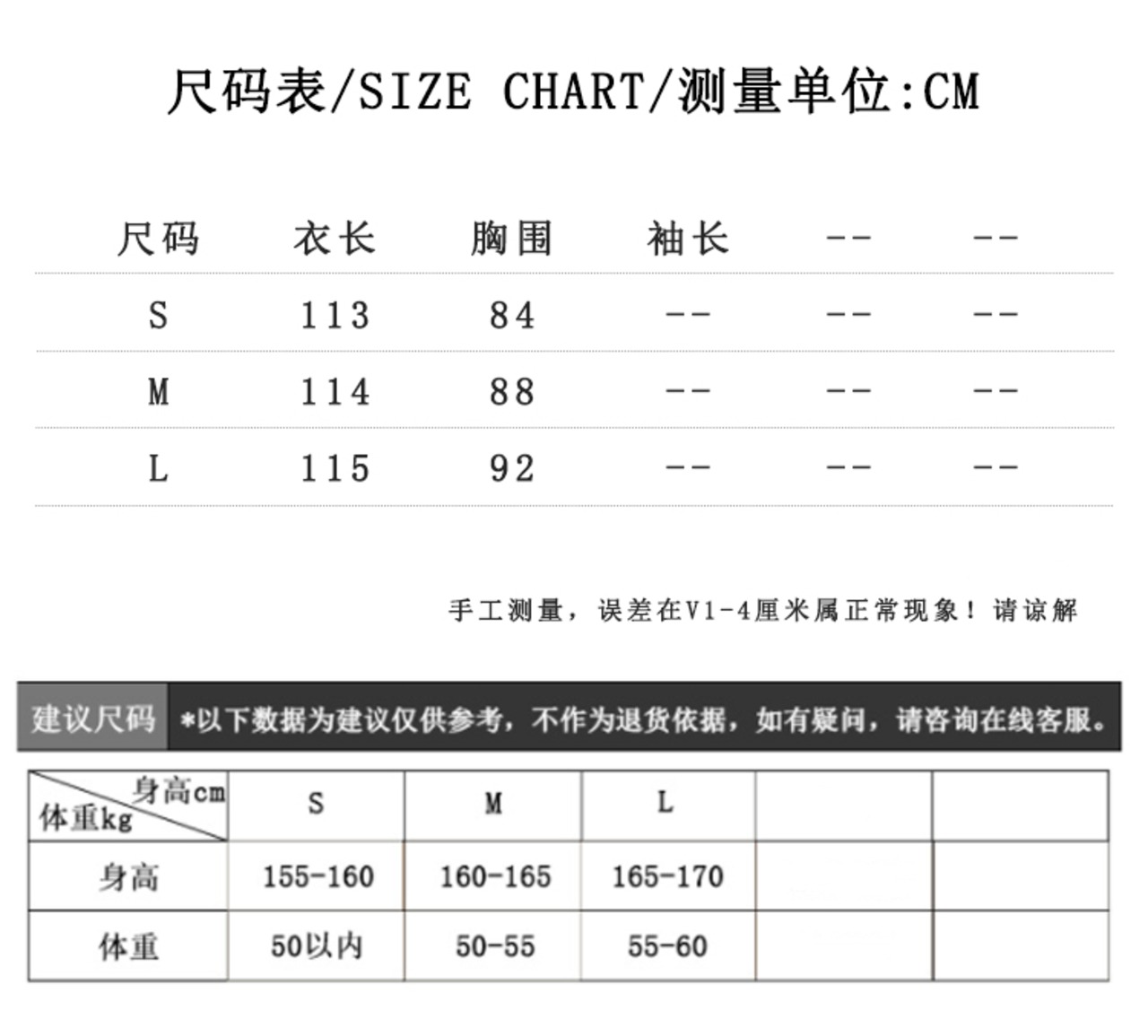 尺码表/SIZE CHART/测量单位:CM

| 尺码 | 衣长 | 胸围 | 袖长 | -- | -- |
|---|---|---|---|---|---|
| S | 113 | 84 | -- | -- | -- |
| M | 114 | 88 | -- | -- | -- |
| L | 115 | 92 | -- | -- | -- |

手工测量，误差在V1-4厘米属正常现象！请谅解

建议尺码 *以下数据为建议仅供参考，不作为退货依据，如有疑问，请咨询在线客服。

| 身高cm 体重kg | S | M | L | | |
|---|---|---|---|---|---|
| 身高 | 155-160 | 160-165 | 165-170 | | |
| 体重 | 50以内 | 50-55 | 55-60 | | |